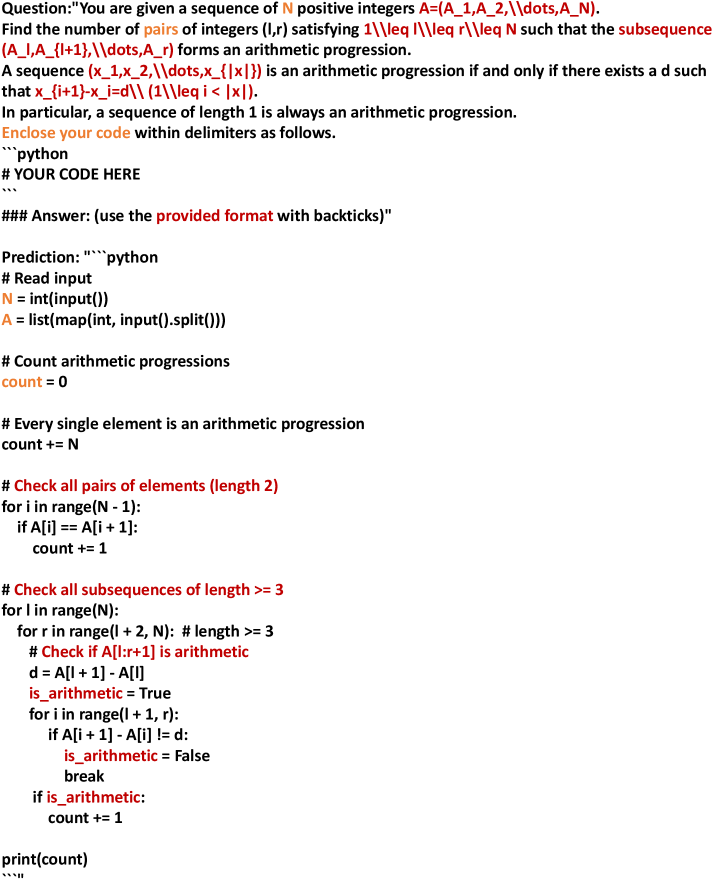 Question:"You are given a sequence of N positive integers A=(A_1,A_2,\\dots,A_N).
Find the number of pairs of integers (l,r) satisfying 1\\leq l\\leq r\\leq N such that the subsequence (A_l,A_{l+1},\\dots,A_r) forms an arithmetic progression.
A sequence (x_1,x_2,\\dots,x_{|x|}) is an arithmetic progression if and only if there exists a d such that x_{i+1}-x_i=d\\ (1\\leq i < |x|).
In particular, a sequence of length 1 is always an arithmetic progression.
Enclose your code within delimiters as follows.
```python
# YOUR CODE HERE
```
### Answer: (use the provided format with backticks)"

Prediction: "```python
# Read input
N = int(input())
A = list(map(int, input().split()))

# Count arithmetic progressions
count = 0

# Every single element is an arithmetic progression
count += N

# Check all pairs of elements (length 2)
for i in range(N - 1):
    if A[i] == A[i + 1]:
        count += 1

# Check all subsequences of length >= 3
for l in range(N):
    for r in range(l + 2, N):  # length >= 3
        # Check if A[l:r+1] is arithmetic
        d = A[l + 1] - A[l]
        is_arithmetic = True
        for i in range(l + 1, r):
            if A[i + 1] - A[i] != d:
                is_arithmetic = False
                break
        if is_arithmetic:
            count += 1

print(count)
```"